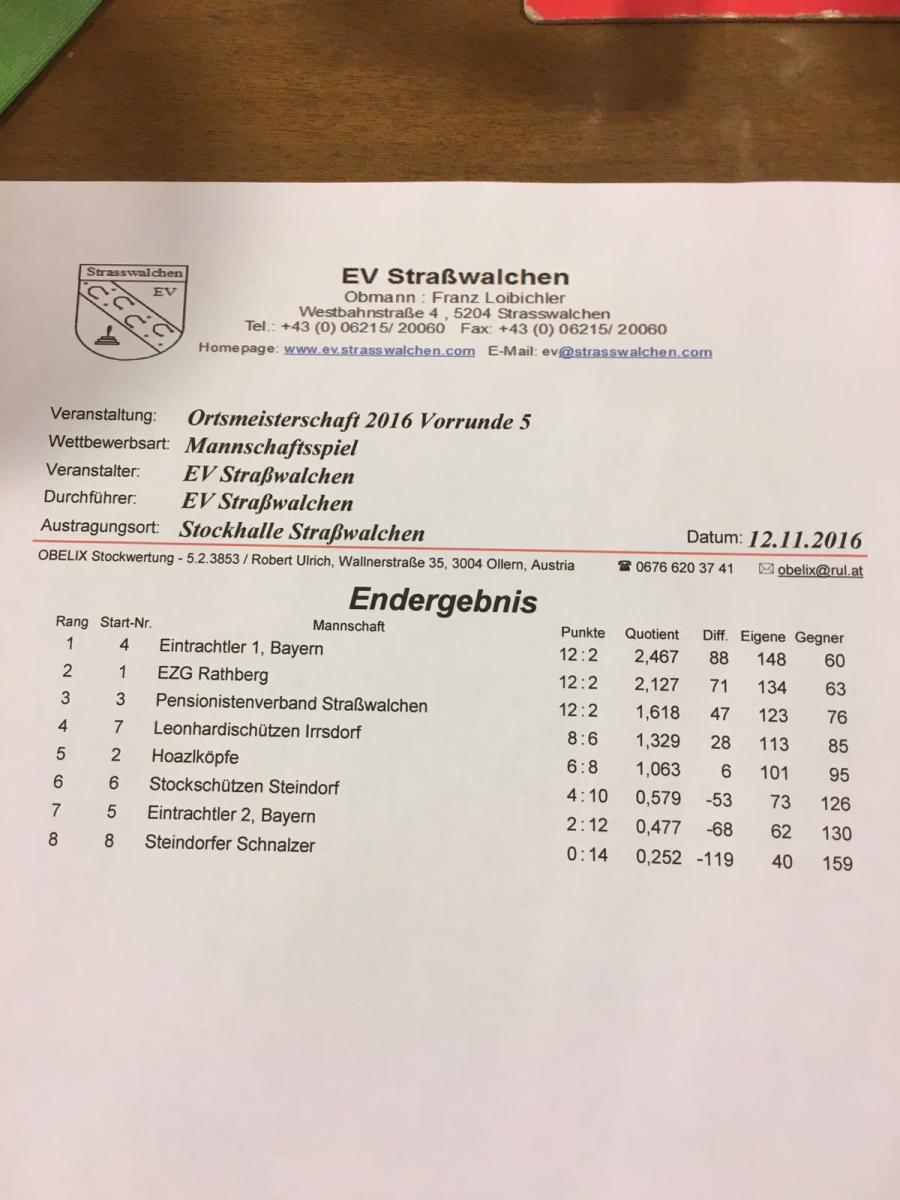 Strasswalchen
EV

EV Straßwalchen
Obmann : Franz Loibichler
Westbahnstraße 4 , 5204 Strasswalchen
Tel.: +43 (0) 06215/ 20060 Fax: +43 (0) 06215/ 20060
Homepage: www.ev.strasswalchen.com E-Mail: ev@strasswalchen.com

Veranstaltung: Ortsmeisterschaft 2016 Vorrunde 5
Wettbewerbsart: Mannschaftsspiel
Veranstalter: EV Straßwalchen
Durchführer: EV Straßwalchen
Austragungsort: Stockhalle Straßwalchen
Datum: 12.11.2016

OBELIX Stockwertung - 5.2.3853 / Robert Ulrich, Wallnerstraße 35, 3004 Ollern, Austria ☎ 0676 620 37 41 ✉ obelix@rul.at

Endergebnis

| Rang | Start-Nr. | Mannschaft | Punkte | Quotient | Diff. | Eigene | Gegner |
|---|---|---|---|---|---|---|---|
| 1 | 4 | Eintrachtler 1, Bayern | 12:2 | 2,467 | 88 | 148 | 60 |
| 2 | 1 | EZG Rathberg | 12:2 | 2,127 | 71 | 134 | 63 |
| 3 | 3 | Pensionistenverband Straßwalchen | 12:2 | 1,618 | 47 | 123 | 76 |
| 4 | 7 | Leonhardischützen Irrsdorf | 8:6 | 1,329 | 28 | 113 | 85 |
| 5 | 2 | Hoazlköpfe | 6:8 | 1,063 | 6 | 101 | 95 |
| 6 | 6 | Stockschützen Steindorf | 4:10 | 0,579 | -53 | 73 | 126 |
| 7 | 5 | Eintrachtler 2, Bayern | 2:12 | 0,477 | -68 | 62 | 130 |
| 8 | 8 | Steindorfer Schnalzer | 0:14 | 0,252 | -119 | 40 | 159 |